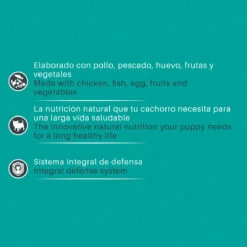 Elaborado con pollo, pescado, huevo, frutas y vegetales
Made with chicken, fish, egg, fruits and vegetables

La nutricion natural que tu cachorro necesita para una larga vida saludable
The innovative natural nutrition your puppy needs for a long healthy life

Sistema integral de defensa
Integral defense system